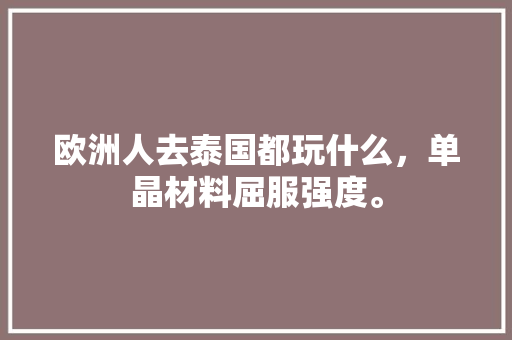 欧洲人去泰国都玩什么，单晶材料屈服强度。